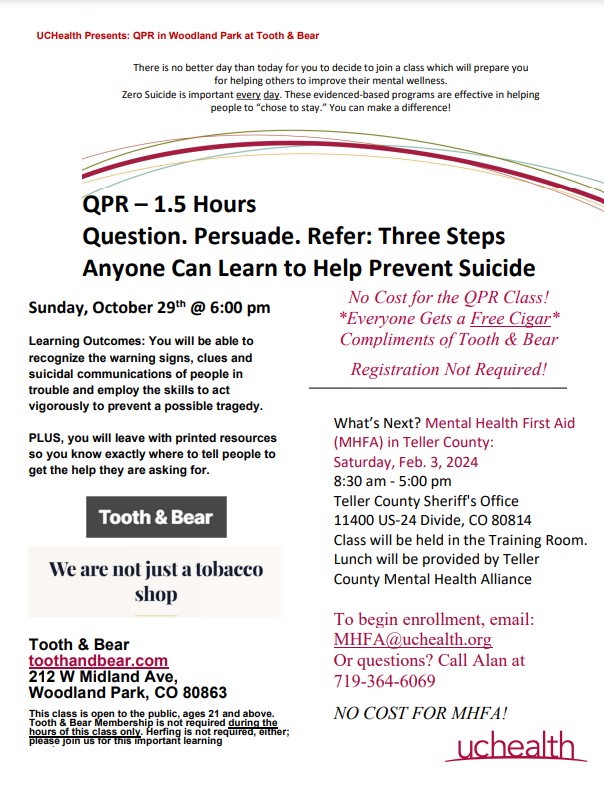 UCHealth Presents: QPR in Woodland Park at Tooth & Bear

There is no better day than today for you to decide to join a class which will prepare you for helping others to improve their mental wellness. Zero Suicide is important every day. These evidenced-based programs are effective in helping people to "chose to stay." You can make a difference!

QPR – 1.5 Hours
Question. Persuade. Refer: Three Steps Anyone Can Learn to Help Prevent Suicide

Sunday, October 29$^{th}$ @ 6:00 pm

Learning Outcomes: You will be able to recognize the warning signs, clues and suicidal communications of people in trouble and employ the skills to act vigorously to prevent a possible tragedy.

PLUS, you will leave with printed resources so you know exactly where to tell people to get the help they are asking for.

Tooth & Bear

We are not just a tobacco shop

Tooth & Bear
toothandbear.com
212 W Midland Ave, Woodland Park, CO 80863

This class is open to the public, ages 21 and above. Tooth & Bear Membership is not required during the hours of this class only. Herfing is not required, either; please join us for this important learning

No Cost for the QPR Class!
*Everyone Gets a Free Cigar*
Compliments of Tooth & Bear

Registration Not Required!

What's Next? Mental Health First Aid (MHFA) in Teller County:
Saturday, Feb. 3, 2024
8:30 am - 5:00 pm
Teller County Sheriff's Office
11400 US-24 Divide, CO 80814
Class will be held in the Training Room. Lunch will be provided by Teller County Mental Health Alliance

To begin enrollment, email:
MHFA@uchealth.org
Or questions? Call Alan at 719-364-6069

NO COST FOR MHFA!

uchealth